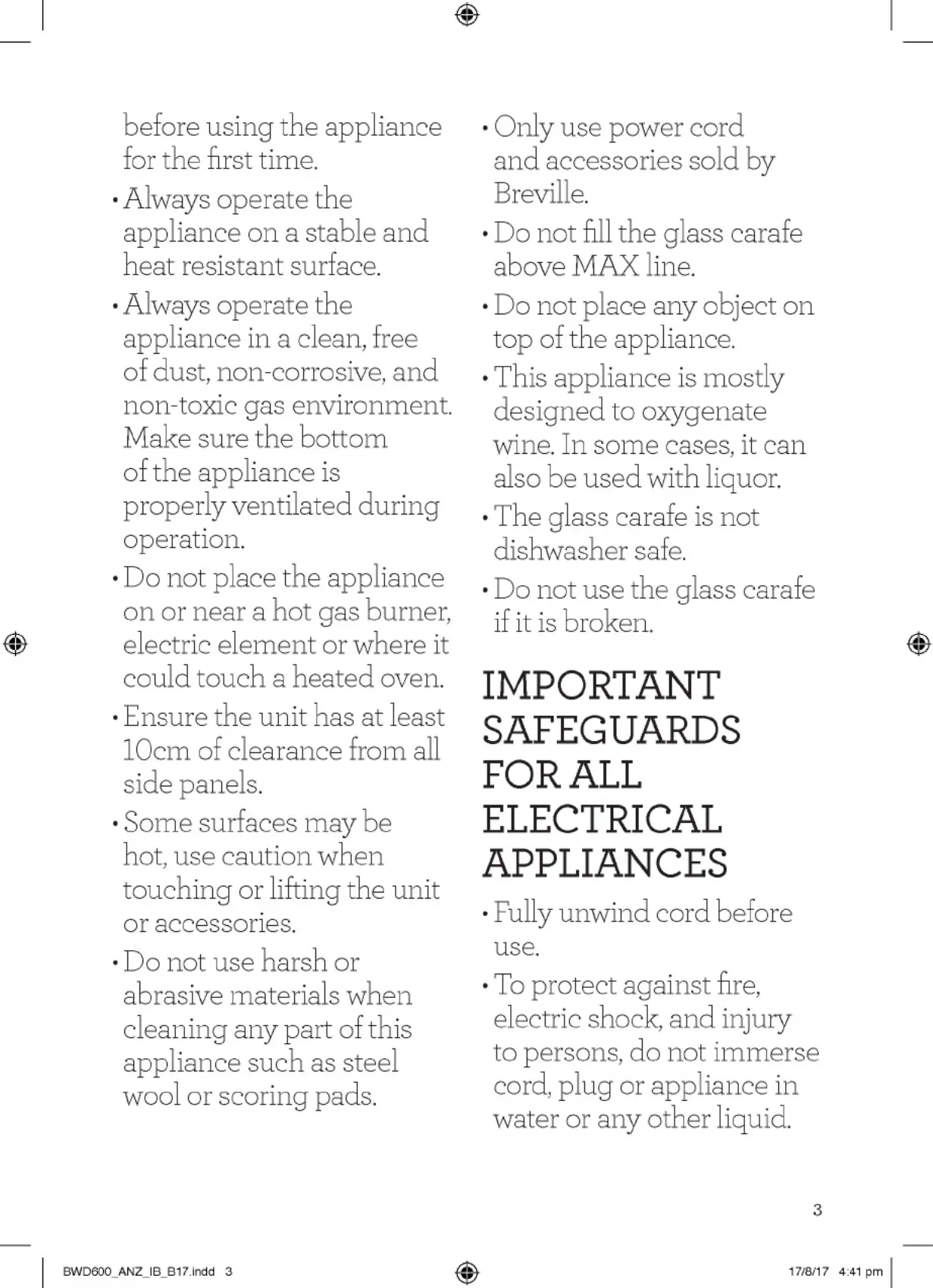 before using the appliance for the first time.

• Always operate the appliance on a stable and heat resistant surface.

• Always operate the appliance in a clean, free of dust, non-corrosive, and non-toxic gas environment. Make sure the bottom of the appliance is properly ventilated during operation.

• Do not place the appliance on or near a hot gas burner, electric element or where it could touch a heated oven.

• Ensure the unit has at least 10cm of clearance from all side panels.

• Some surfaces may be hot, use caution when touching or lifting the unit or accessories.

• Do not use harsh or abrasive materials when cleaning any part of this appliance such as steel wool or scoring pads.

• Only use power cord and accessories sold by Breville.

• Do not fill the glass carafe above MAX line.

• Do not place any object on top of the appliance.

• This appliance is mostly designed to oxygenate wine. In some cases, it can also be used with liquor.

• The glass carafe is not dishwasher safe.

• Do not use the glass carafe if it is broken.

IMPORTANT SAFEGUARDS FOR ALL ELECTRICAL APPLIANCES

• Fully unwind cord before use.

• To protect against fire, electric shock, and injury to persons, do not immerse cord, plug or appliance in water or any other liquid.

3

BWD600_ANZ_IB_B17.indd 3

17/8/17 4:41 pm